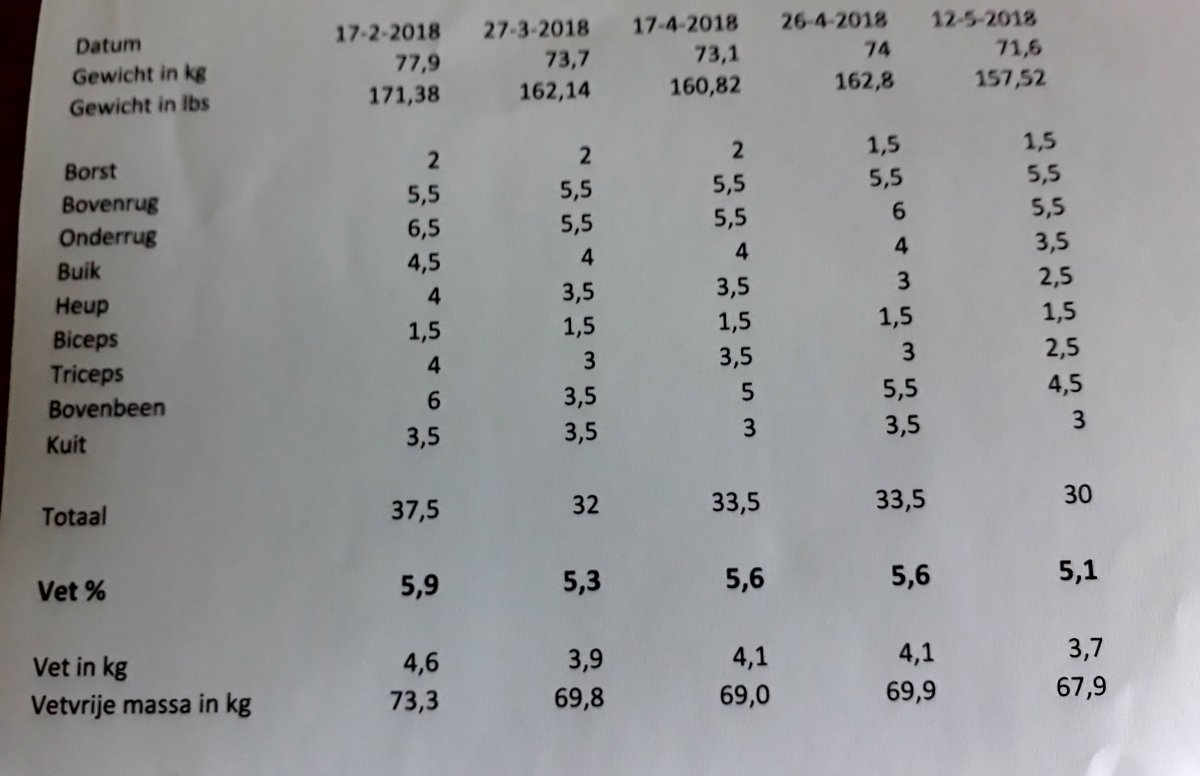 | Datum | 17-2-2018 | 27-3-2018 | 17-4-2018 | 26-4-2018 | 12-5-2018 |
|---|---|---|---|---|---|
| Gewicht in kg | 77,9 | 73,7 | 73,1 | 74 | 71,6 |
| Gewicht in lbs | 171,38 | 162,14 | 160,82 | 162,8 | 157,52 |
| Borst | 2 | 2 | 2 | 1,5 | 1,5 |
| Bovenrug | 5,5 | 5,5 | 5,5 | 5,5 | 5,5 |
| Onderrug | 6,5 | 5,5 | 5,5 | 6 | 5,5 |
| Buik | 4,5 | 4 | 4 | 4 | 3,5 |
| Heup | 4 | 3,5 | 3,5 | 3 | 2,5 |
| Biceps | 1,5 | 1,5 | 1,5 | 1,5 | 1,5 |
| Triceps | 4 | 3 | 3,5 | 3 | 2,5 |
| Bovenbeen | 6 | 3,5 | 5 | 5,5 | 4,5 |
| Kuit | 3,5 | 3,5 | 3 | 3,5 | 3 |
| Totaal | 37,5 | 32 | 33,5 | 33,5 | 30 |
| Vet % | 5,9 | 5,3 | 5,6 | 5,6 | 5,1 |
| Vet in kg | 4,6 | 3,9 | 4,1 | 4,1 | 3,7 |
| Vetvrije massa in kg | 73,3 | 69,8 | 69,0 | 69,9 | 67,9 |